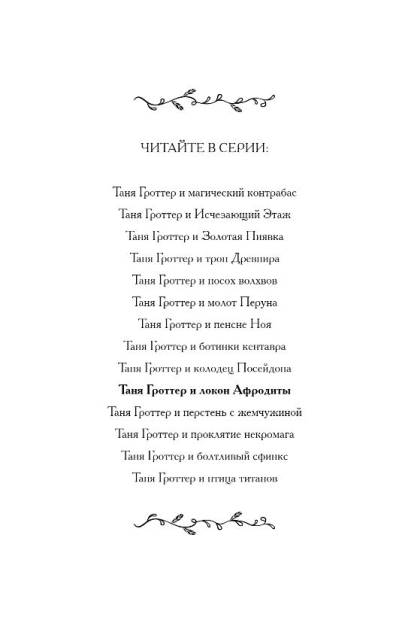 ЧИТАЙТЕ В СЕРИИ:

Таня Гроттер и магический контрабас
Таня Гроттер и Исчезающий Этаж
Таня Гроттер и Золотая Пиявка
Таня Гроттер и трон Древнира
Таня Гроттер и посох волхвов
Таня Гроттер и молот Перуна
Таня Гроттер и пенсне Ноя
Таня Гроттер и ботинки кентавра
Таня Гроттер и колодец Посейдона
Таня Гроттер и локон Афродиты
Таня Гроттер и перстень с жемчужиной
Таня Гроттер и проклятие некромага
Таня Гроттер и болтливый сфинкс
Таня Гроттер и птица титанов